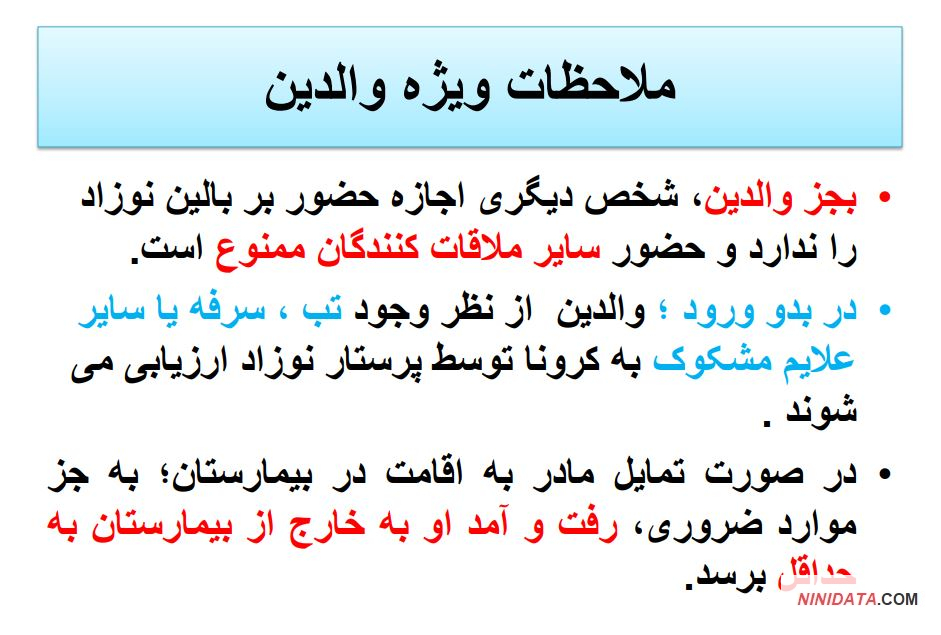 ملاحظات ویژه والدین

• بجز والدین، شخص دیگری اجازه حضور بر بالین نوزاد را ندارد و حضور سایر ملاقات کنندگان ممنوع است.

• در بدو ورود ؛ والدین از نظر وجود تب ، سرفه یا سایر علایم مشکوک به کرونا توسط پرستار نوزاد ارزیابی می شوند .

• در صورت تمایل مادر به اقامت در بیمارستان؛ به جز موارد ضروری، رفت و آمد او به خارج از بیمارستان به حداقل برسد.

NINIDATA.COM